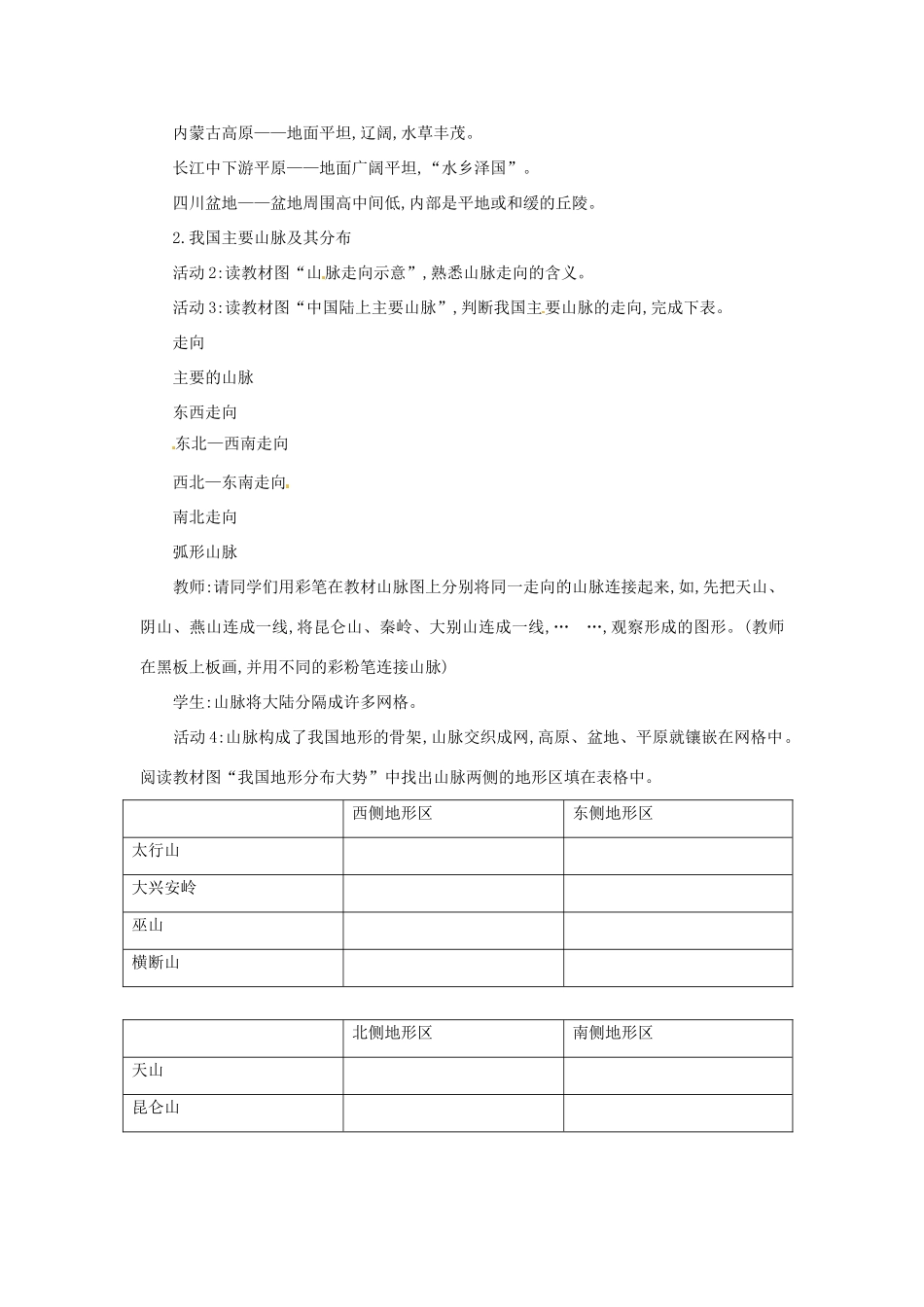 内蒙古高原——地面平坦,辽阔,水草丰茂。

长江中下游平原——地面广阔平坦,“水乡泽国”。

四川盆地——盆地周围高中间低,内部是平地或和缓的丘陵。

2.我国主要山脉及其分布

活动2:读教材图“山脉走向示意”,熟悉山脉走向的含义。

活动3:读教材图“中国陆上主要山脉”,判断我国主要山脉的走向,完成下表。

走向

主要的山脉

东西走向

东北—西南走向

西北—东南走向

南北走向

弧形山脉

教师:请同学们用彩笔在教材山脉图上分别将同一走向的山脉连接起来,如,先把天山、阴山、燕山连成一线,将昆仑山、秦岭、大别山连成一线,… …,观察形成的图形。(教师在黑板上板画,并用不同的彩粉笔连接山脉)

学生:山脉将大陆分隔成许多网格。

活动4:山脉构成了我国地形的骨架,山脉交织成网,高原、盆地、平原就镶嵌在网格中。阅读教材图“我国地形分布大势”中找出山脉两侧的地形区填在表格中。

| | 西侧地形区 | 东侧地形区 |
|---|---|---|
| 太行山 | | |
| 大兴安岭 | | |
| 巫山 | | |
| 横断山 | | |

| | 北侧地形区 | 南侧地形区 |
|---|---|---|
| 天山 | | |
| 昆仑山 | | |